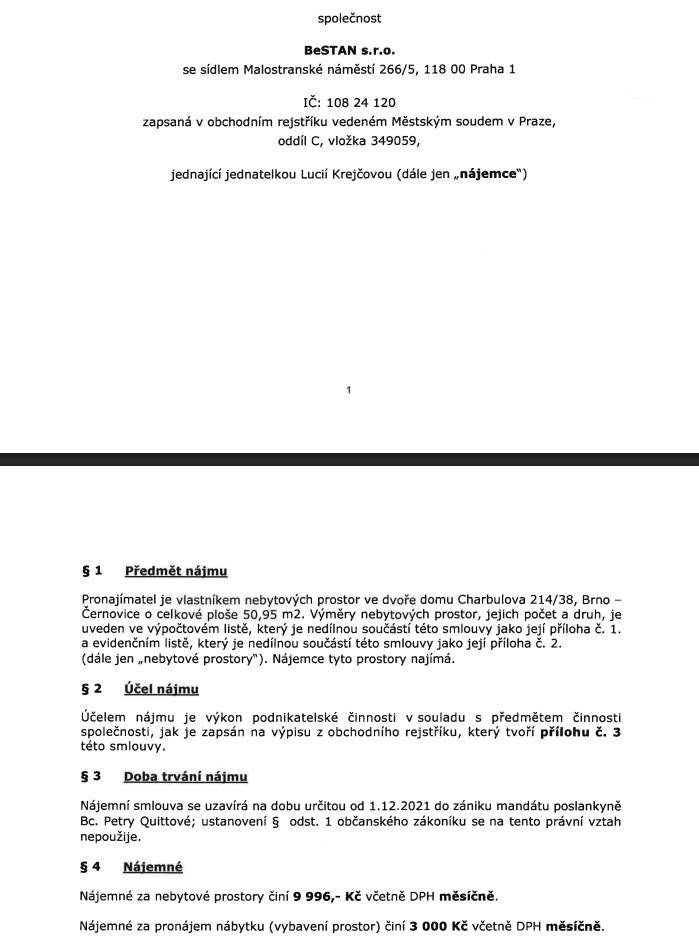 společnost

BeSTAN s.r.o.
se sídlem Malostranské náměstí 266/5, 118 00 Praha 1

IČ: 108 24 120
zapsaná v obchodním rejstříku vedeném Městským soudem v Praze,
oddíl C, vložka 349059,

jednající jednatelkou Lucií Krejčovou (dále jen „nájemce")

1

§ 1 Předmět nájmu

Pronajímatel je vlastníkem nebytových prostor ve dvoře domu Charbulova 214/38, Brno – Černovice o celkové ploše 50,95 m2. Výměry nebytových prostor, jejich počet a druh, je uveden ve výpočtovém listě, který je nedílnou součástí této smlouvy jako její příloha č. 1. a evidenčním listě, který je nedílnou součástí této smlouvy jako její příloha č. 2.
(dále jen „nebytové prostory"). Nájemce tyto prostory najímá.

§ 2 Účel nájmu

Účelem nájmu je výkon podnikatelské činnosti v souladu s předmětem činnosti společnosti, jak je zapsán na výpisu z obchodního rejstříku, který tvoří přílohu č. 3 této smlouvy.

§ 3 Doba trvání nájmu

Nájemní smlouva se uzavírá na dobu určitou od 1.12.2021 do zániku mandátu poslankyně Bc. Petry Quittové; ustanovení § odst. 1 občanského zákoníku se na tento právní vztah nepoužije.

§ 4 Nájemné

Nájemné za nebytové prostory činí 9 996,- Kč včetně DPH měsíčně.

Nájemné za pronájem nábytku (vybavení prostor) činí 3 000 Kč včetně DPH měsíčně.